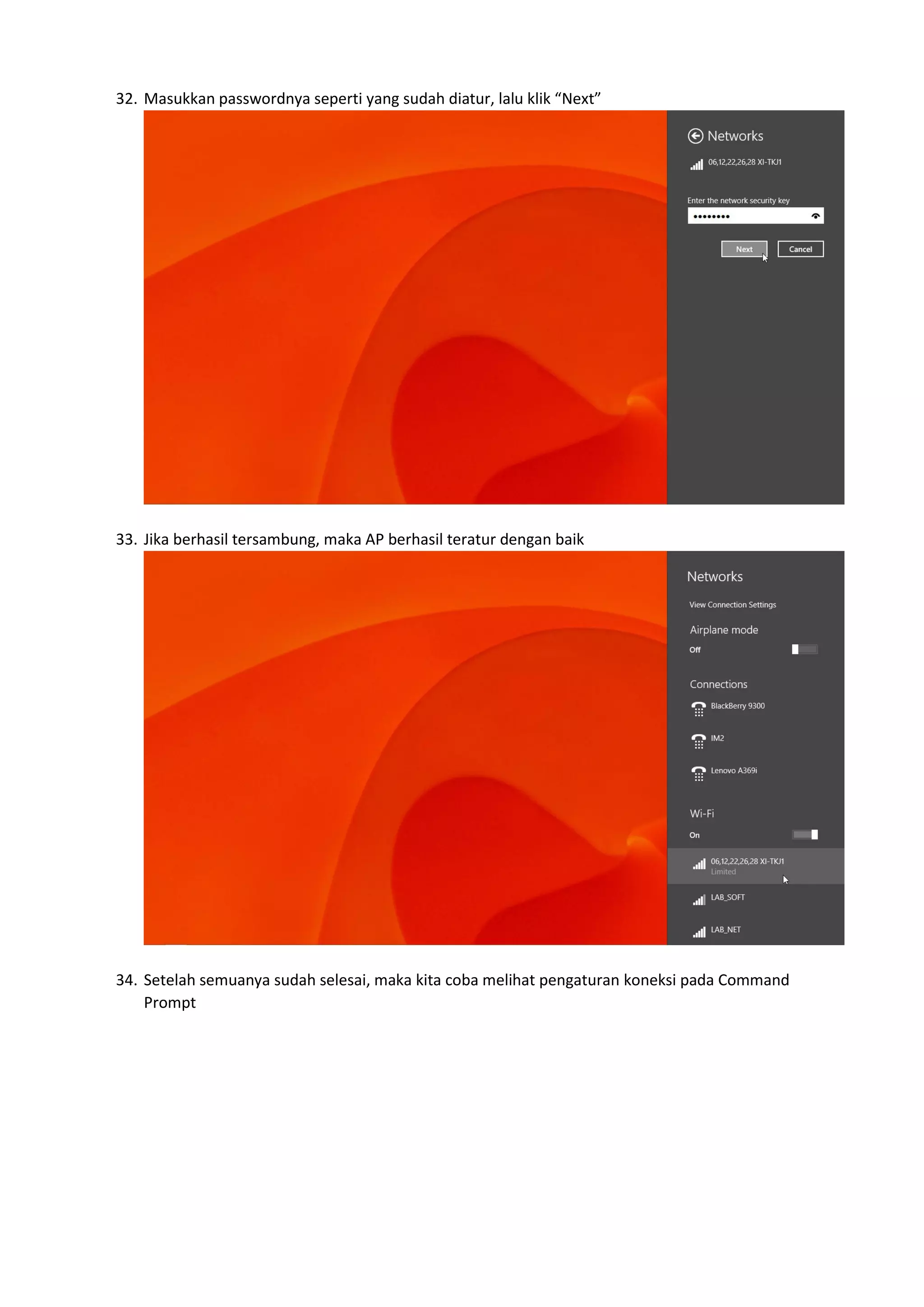 32. Masukkan passwordnya seperti yang sudah diatur, lalu klik “Next”

Networks

06,12,22,26,28 XI-TKJ1

Enter the network security key

••••••••

Next

Cancel

33. Jika berhasil tersambung, maka AP berhasil teratur dengan baik

Networks

View Connection Settings

Airplane mode

Off

Connections

BlackBerry 9300

IM2

Lenovo A369i

Wi-Fi

On

06,12,22,26,28 XI-TKJ1
Limited

LAB_SOFT

LAB_NET

34. Setelah semuanya sudah selesai, maka kita coba melihat pengaturan koneksi pada Command Prompt